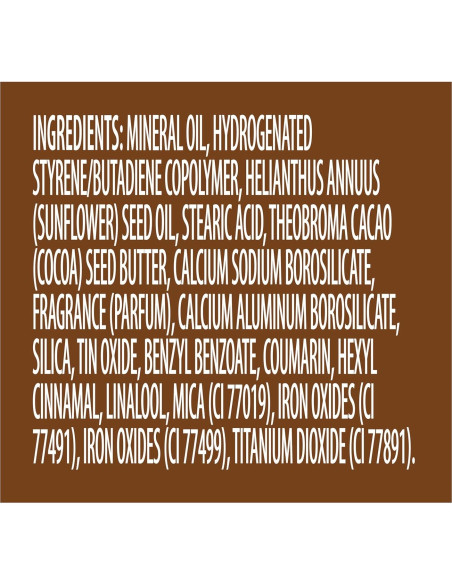 INGREDIENTS: MINERAL OIL, HYDROGENATED STYRENE/BUTADIENE COPOLYMER, HELIANTHUS ANNUUS (SUNFLOWER) SEED OIL, STEARIC ACID, THEOBROMA CACAO (COCOA) SEED BUTTER, CALCIUM SODIUM BOROSILICATE, FRAGRANCE (PARFUM), CALCIUM ALUMINUM BOROSILICATE, SILICA, TIN OXIDE, BENZYL BENZOATE, COUMARIN, HEXYL CINNAMAL, LINALOOL, MICA (CI 77019), IRON OXIDES (CI 77491), IRON OXIDES (CI 77499), TITANIUM DIOXIDE (CI 77891).